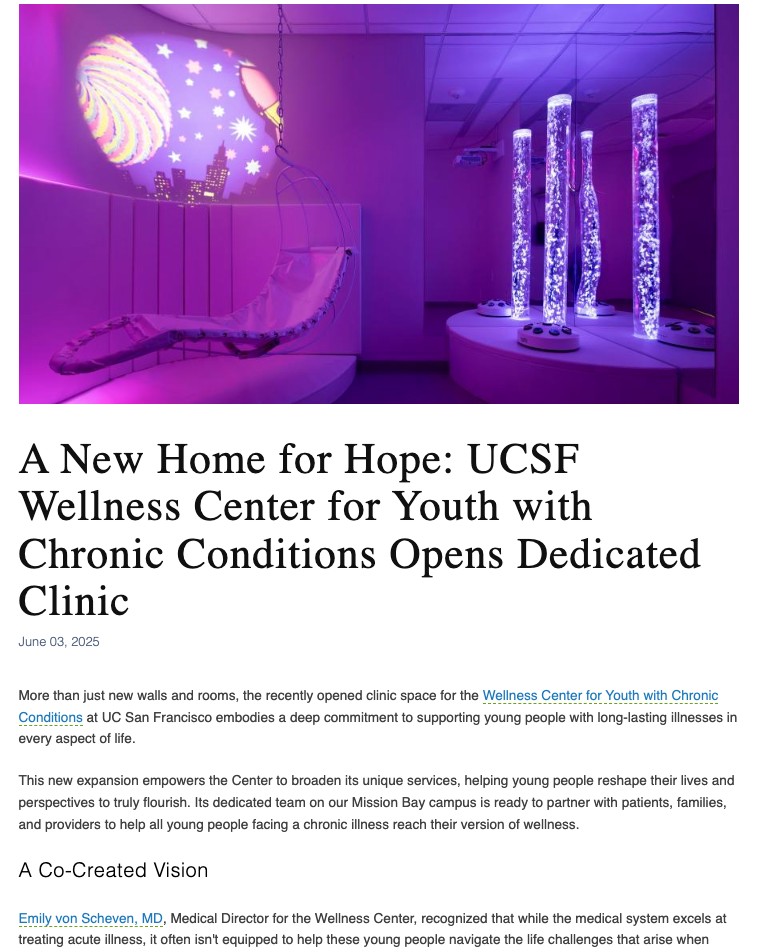 A New Home for Hope: UCSF Wellness Center for Youth with Chronic Conditions Opens Dedicated Clinic

June 03, 2025

More than just new walls and rooms, the recently opened clinic space for the Wellness Center for Youth with Chronic Conditions at UC San Francisco embodies a deep commitment to supporting young people with long-lasting illnesses in every aspect of life.

This new expansion empowers the Center to broaden its unique services, helping young people reshape their lives and perspectives to truly flourish. Its dedicated team on our Mission Bay campus is ready to partner with patients, families, and providers to help all young people facing a chronic illness reach their version of wellness.

A Co-Created Vision

Emily von Scheven, MD, Medical Director for the Wellness Center, recognized that while the medical system excels at treating acute illness, it often isn't equipped to help these young people navigate the life challenges that arise when